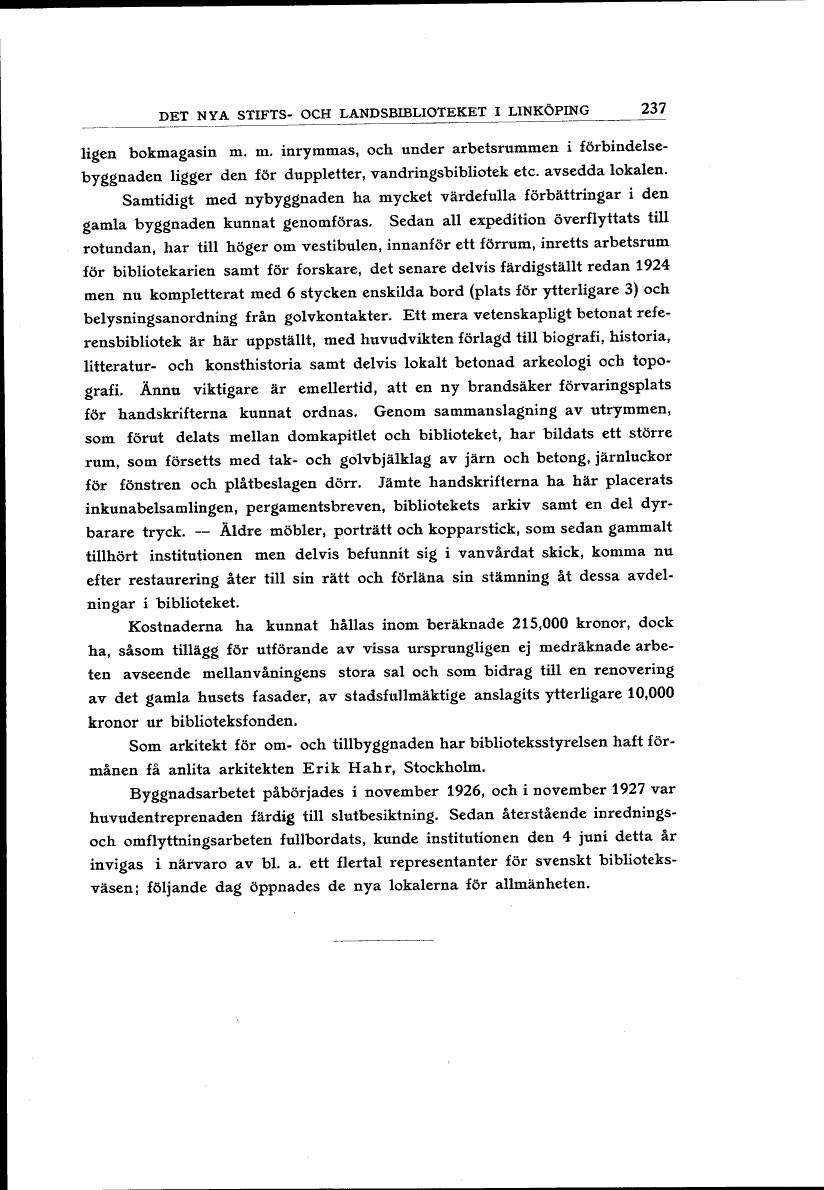 DET NYA STIFTS- OCH LANDSBIBLIOTEKET I LINKÖPING 237

ligen bokmagasin m. m. inrymmas, och under arbetsrummen i förbindelsebyggnaden ligger den för duppletter, vandringsbibliotek etc. avsedda lokalen.

Samtidigt med nybyggnaden ha mycket värdefulla förbättringar i den gamla byggnaden kunnat genomföras. Sedan all expedition överflyttats till rotundan, har till höger om vestibulen, innanför ett förrum, inretts arbetsrum för bibliotekarien samt för forskare, det senare delvis färdigställt redan 1924 men nu kompletterat med 6 stycken enskilda bord (plats för ytterligare 3) och belysningsanordning från golvkontakter. Ett mera vetenskapligt betonat referensbibliotek är här uppställt, med huvudvikten förlagd till biografi, historia, litteratur- och konsthistoria samt delvis lokalt betonad arkeologi och topografi. Ännu viktigare är emellertid, att en ny brandsäker förvaringsplats för handskrifterna kunnat ordnas. Genom sammanslagning av utrymmen, som förut delats mellan domkapitlet och biblioteket, har bildats ett större rum, som försetts med tak- och golvbjälklag av järn och betong, järnluckor för fönstren och plåtbeslagen dörr. Jämte handskrifterna ha här placerats inkunabelsamlingen, pergamentsbreven, bibliotekets arkiv samt en del dyrbarare tryck. — Äldre möbler, porträtt och kopparstick, som sedan gammalt tillhört institutionen men delvis befunnit sig i vanvårdat skick, komma nu efter restaurering åter till sin rätt och förläna sin stämning åt dessa avdelningar i biblioteket.

Kostnaderna ha kunnat hållas inom beräknade 215,000 kronor, dock ha, såsom tillägg för utförande av vissa ursprungligen ej medräknade arbeten avseende mellanvåningens stora sal och som bidrag till en renovering av det gamla husets fasader, av stadsfullmäktige anslagits ytterligare 10,000 kronor ur biblioteksfonden.

Som arkitekt för om- och tillbyggnaden har biblioteksstyrelsen haft förmånen få anlita arkitekten Erik Hahr, Stockholm.

Byggnadsarbetet påbörjades i november 1926, och i november 1927 var huvudentreprenaden färdig till slutbesiktning. Sedan återstående inrednings- och omflyttningsarbeten fullbordats, kunde institutionen den 4 juni detta år invigas i närvaro av bl. a. ett flertal representanter för svenskt biblioteksväsen; följande dag öppnades de nya lokalerna för allmänheten.